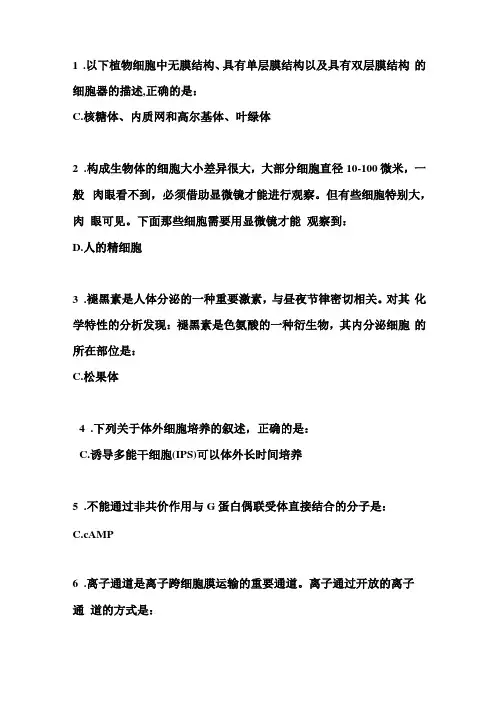 1 .以下植物细胞中无膜结构、具有单层膜结构以及具有双层膜结构 的细胞器的描述,正确的是：
C.核糖体、内质网和高尔基体、叶绿体

2 .构成生物体的细胞大小差异很大，大部分细胞直径 10-100 微米，一般 肉眼看不到，必须借助显微镜才能进行观察。但有些细胞特别大，肉 眼可见。下面那些细胞需要用显微镜才能 观察到：
D.人的精细胞

3 .褪黑素是人体分泌的一种重要激素，与昼夜节律密切相关。对其 化学特性的分析发现：褪黑素是色氨酸的一种衍生物，其内分泌细胞 的所在部位是：
C.松果体

4 .下列关于体外细胞培养的叙述，正确的是：
C.诱导多能干细胞(IPS)可以体外长时间培养

5 .不能通过非共价作用与 G 蛋白偶联受体直接结合的分子是：
C.cAMP

6 .离子通道是离子跨细胞膜运输的重要通道。离子通过开放的离子通 道的方式是：